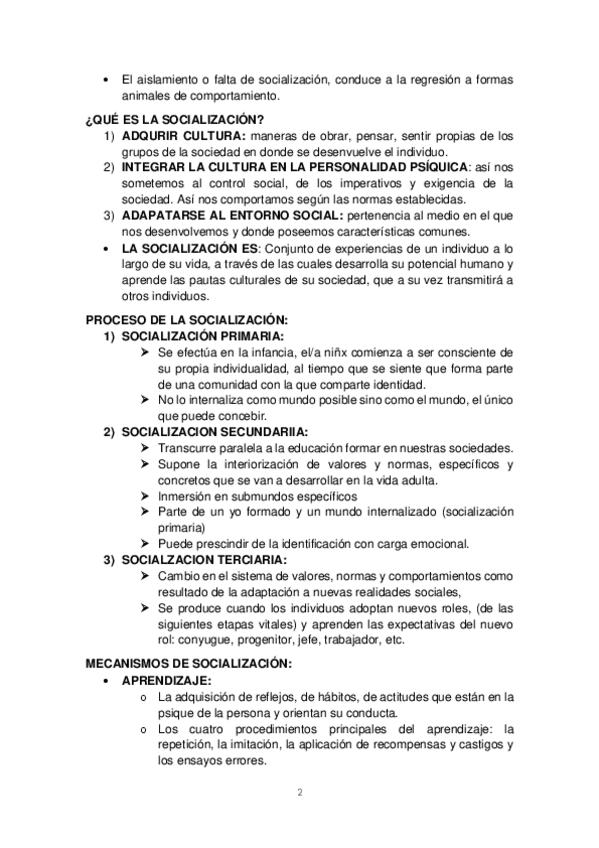 • El aislamiento o falta de socialización, conduce a la regresión a formas animales de comportamiento.

¿QUÉ ES LA SOCIALIZACIÓN?
1) ADQURIR CULTURA: maneras de obrar, pensar, sentir propias de los grupos de la sociedad en donde se desenvuelve el individuo.
2) INTEGRAR LA CULTURA EN LA PERSONALIDAD PSÍQUICA: así nos sometemos al control social, de los imperativos y exigencia de la sociedad. Así nos comportamos según las normas establecidas.
3) ADAPATARSE AL ENTORNO SOCIAL: pertenencia al medio en el que nos desenvolvemos y donde poseemos características comunes.
• LA SOCIALIZACIÓN ES: Conjunto de experiencias de un individuo a lo largo de su vida, a través de las cuales desarrolla su potencial humano y aprende las pautas culturales de su sociedad, que a su vez transmitirá a otros individuos.

PROCESO DE LA SOCIALIZACIÓN:
1) SOCIALIZACIÓN PRIMARIA:
➢ Se efectúa en la infancia, el/a niñx comienza a ser consciente de su propia individualidad, al tiempo que se siente que forma parte de una comunidad con la que comparte identidad.
➢ No lo internaliza como mundo posible sino como el mundo, el único que puede concebir.
2) SOCIALIZACION SECUNDARIIA:
➢ Transcurre paralela a la educación formar en nuestras sociedades.
➢ Supone la interiorización de valores y normas, específicos y concretos que se van a desarrollar en la vida adulta.
➢ Inmersión en submundos específicos
➢ Parte de un yo formado y un mundo internalizado (socialización primaria)
➢ Puede prescindir de la identificación con carga emocional.
3) SOCIALZACION TERCIARIA:
➢ Cambio en el sistema de valores, normas y comportamientos como resultado de la adaptación a nuevas realidades sociales,
➢ Se produce cuando los individuos adoptan nuevos roles, (de las siguientes etapas vitales) y aprenden las expectativas del nuevo rol: conyugue, progenitor, jefe, trabajador, etc.

MECANISMOS DE SOCIALIZACIÓN:
• APRENDIZAJE:
o La adquisición de reflejos, de hábitos, de actitudes que están en la psique de la persona y orientan su conducta.
o Los cuatro procedimientos principales del aprendizaje: la repetición, la imitación, la aplicación de recompensas y castigos y los ensayos errores.

2